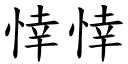 悻悻